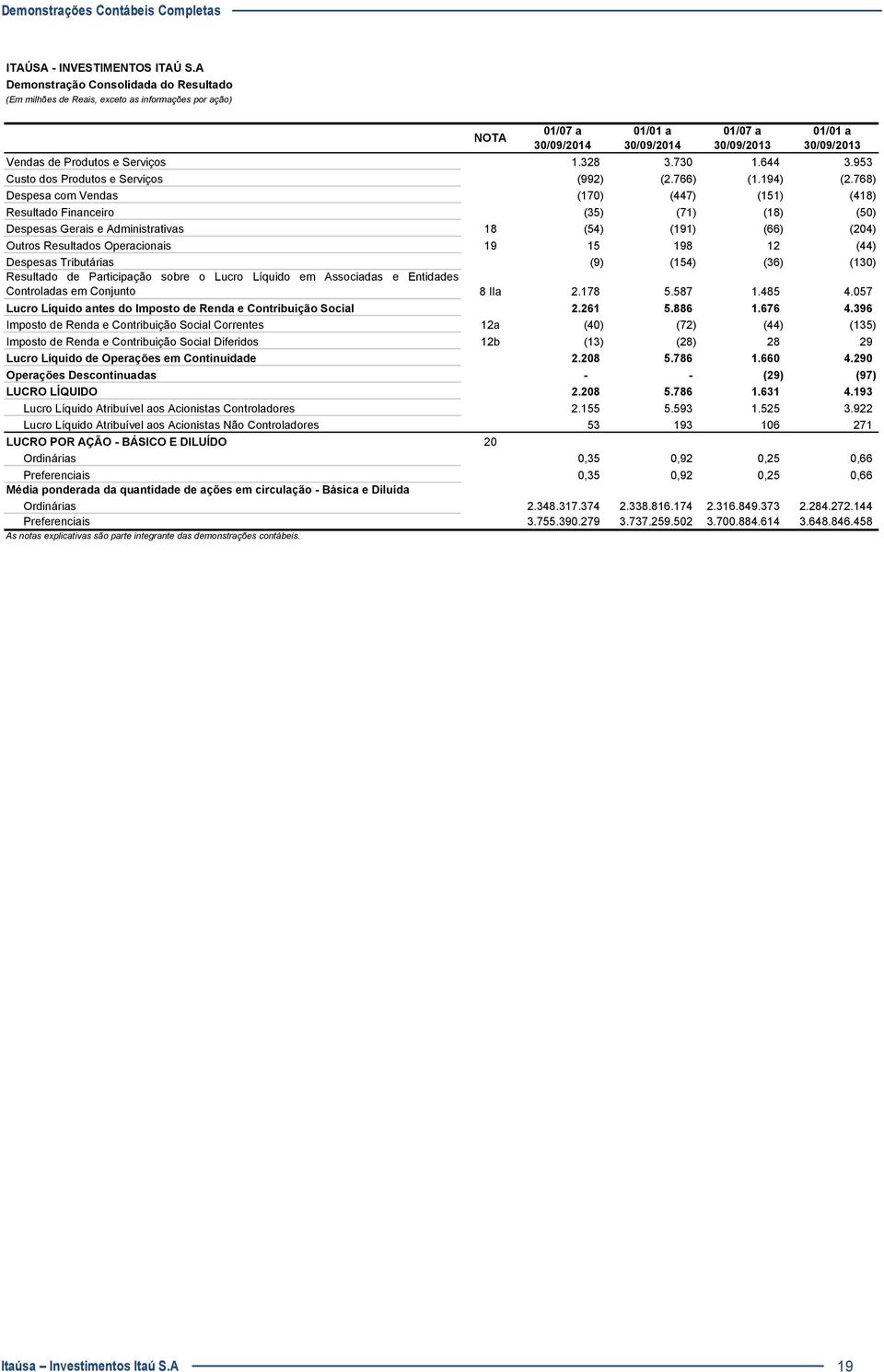 Demonstrações Contábeis Completas

ITAÚSA - INVESTIMENTOS ITAÚ S.A
Demonstração Consolidada do Resultado
(Em milhões de Reais, exceto as informações por ação)

| | NOTA | 01/07 a 30/09/2014 | 01/01 a 30/09/2014 | 01/07 a 30/09/2013 | 01/01 a 30/09/2013 |
|---|---|---|---|---|---|
| Vendas de Produtos e Serviços | | 1.328 | 3.730 | 1.644 | 3.953 |
| Custo dos Produtos e Serviços | | (992) | (2.766) | (1.194) | (2.768) |
| Despesa com Vendas | | (170) | (447) | (151) | (418) |
| Resultado Financeiro | | (35) | (71) | (18) | (50) |
| Despesas Gerais e Administrativas | 18 | (54) | (191) | (66) | (204) |
| Outros Resultados Operacionais | 19 | 15 | 198 | 12 | (44) |
| Despesas Tributárias | | (9) | (154) | (36) | (130) |
| Resultado de Participação sobre o Lucro Líquido em Associadas e Entidades Controladas em Conjunto | 8 IIa | 2.178 | 5.587 | 1.485 | 4.057 |
| Lucro Líquido antes do Imposto de Renda e Contribuição Social | | 2.261 | 5.886 | 1.676 | 4.396 |
| Imposto de Renda e Contribuição Social Correntes | 12a | (40) | (72) | (44) | (135) |
| Imposto de Renda e Contribuição Social Diferidos | 12b | (13) | (28) | 28 | 29 |
| Lucro Líquido de Operações em Continuidade | | 2.208 | 5.786 | 1.660 | 4.290 |
| Operações Descontinuadas | | - | - | (29) | (97) |
| LUCRO LÍQUIDO | | 2.208 | 5.786 | 1.631 | 4.193 |
| Lucro Líquido Atribuível aos Acionistas Controladores | | 2.155 | 5.593 | 1.525 | 3.922 |
| Lucro Líquido Atribuível aos Acionistas Não Controladores | | 53 | 193 | 106 | 271 |
| LUCRO POR AÇÃO - BÁSICO E DILUÍDO | 20 | | | | |
| Ordinárias | | 0,35 | 0,92 | 0,25 | 0,66 |
| Preferenciais | | 0,35 | 0,92 | 0,25 | 0,66 |
| Média ponderada da quantidade de ações em circulação - Básica e Diluída | | | | | |
| Ordinárias | | 2.348.317.374 | 2.338.816.174 | 2.316.849.373 | 2.284.272.144 |
| Preferenciais | | 3.755.390.279 | 3.737.259.502 | 3.700.884.614 | 3.648.846.458 |

As notas explicativas são parte integrante das demonstrações contábeis.

Itaúsa – Investimentos Itaú S.A 19